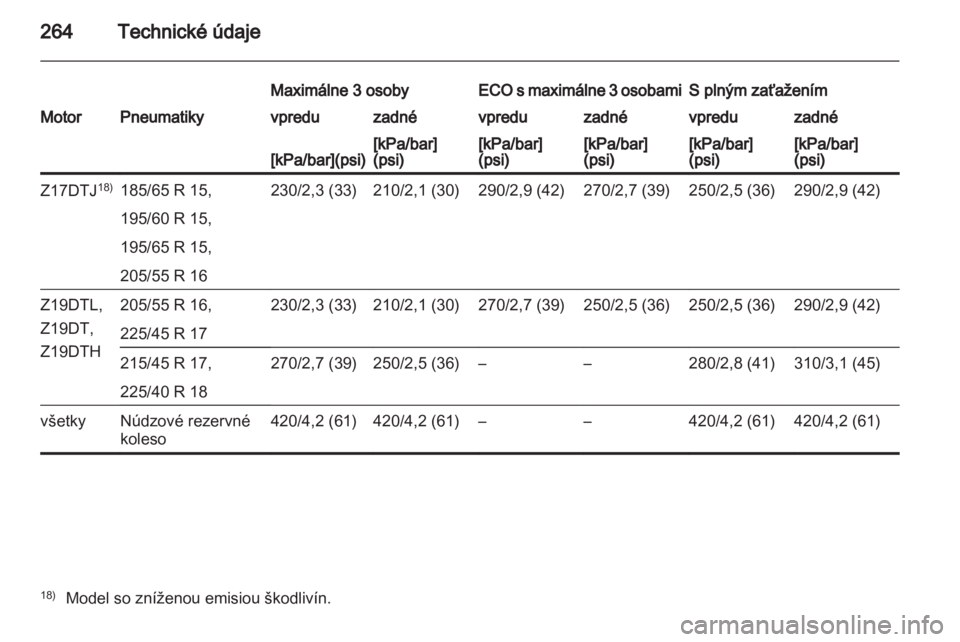 264 Technické údaje

| | | Maximálne 3 osoby | | ECO s maximálne 3 osobami | | S plným zaťažením | |
|---|---|---|---|---|---|---|---|
| Motor | Pneumatiky | vpredu | zadné | vpredu | zadné | vpredu | zadné |
| | | [kPa/bar](psi) | [kPa/bar] (psi) | [kPa/bar] (psi) | [kPa/bar] (psi) | [kPa/bar] (psi) | [kPa/bar] (psi) |
| Z17DTJ$^{18)}$ | 185/65 R 15, 195/60 R 15, 195/65 R 15, 205/55 R 16 | 230/2,3 (33) | 210/2,1 (30) | 290/2,9 (42) | 270/2,7 (39) | 250/2,5 (36) | 290/2,9 (42) |
| Z19DTL, Z19DT, Z19DTH | 205/55 R 16, 225/45 R 17 | 230/2,3 (33) | 210/2,1 (30) | 270/2,7 (39) | 250/2,5 (36) | 250/2,5 (36) | 290/2,9 (42) |
| | 215/45 R 17, 225/40 R 18 | 270/2,7 (39) | 250/2,5 (36) | – | – | 280/2,8 (41) | 310/3,1 (45) |
| všetky | Núdzové rezervné koleso | 420/4,2 (61) | 420/4,2 (61) | – | – | 420/4,2 (61) | 420/4,2 (61) |

$^{18)}$ Model so zníženou emisiou škodlivín.

carmanualsonline.info